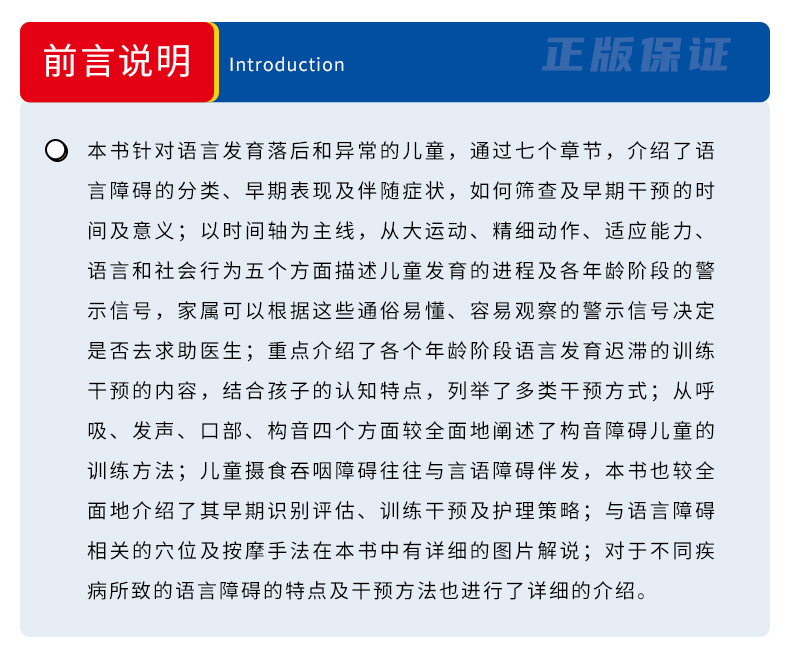 前言说明

Introduction

正版保证

本书针对语言发育落后和异常的儿童，通过七个章节，介绍了语言障碍的分类、早期表现及伴随症状，如何筛查及早期干预的时间及意义；以时间轴为主线，从大运动、精细动作、适应能力、语言和社会行为五个方面描述儿童发育的进程及各年龄阶段的警示信号，家属可以根据这些通俗易懂、容易观察的警示信号决定是否去求助医生；重点介绍了各个年龄阶段语言发育迟滞的训练干预的内容，结合孩子的认知特点，列举了多类干预方式；从呼吸、发声、口部、构音四个方面较全面地阐述了构音障碍儿童的训练方法；儿童摄食吞咽障碍往往与言语障碍伴发，本书也较全面地介绍了其早期识别评估、训练干预及护理策略；与语言障碍相关的穴位及按摩手法在本书中有详细的图片解说；对于不同疾病所致的语言障碍的特点及干预方法也进行了详细的介绍。